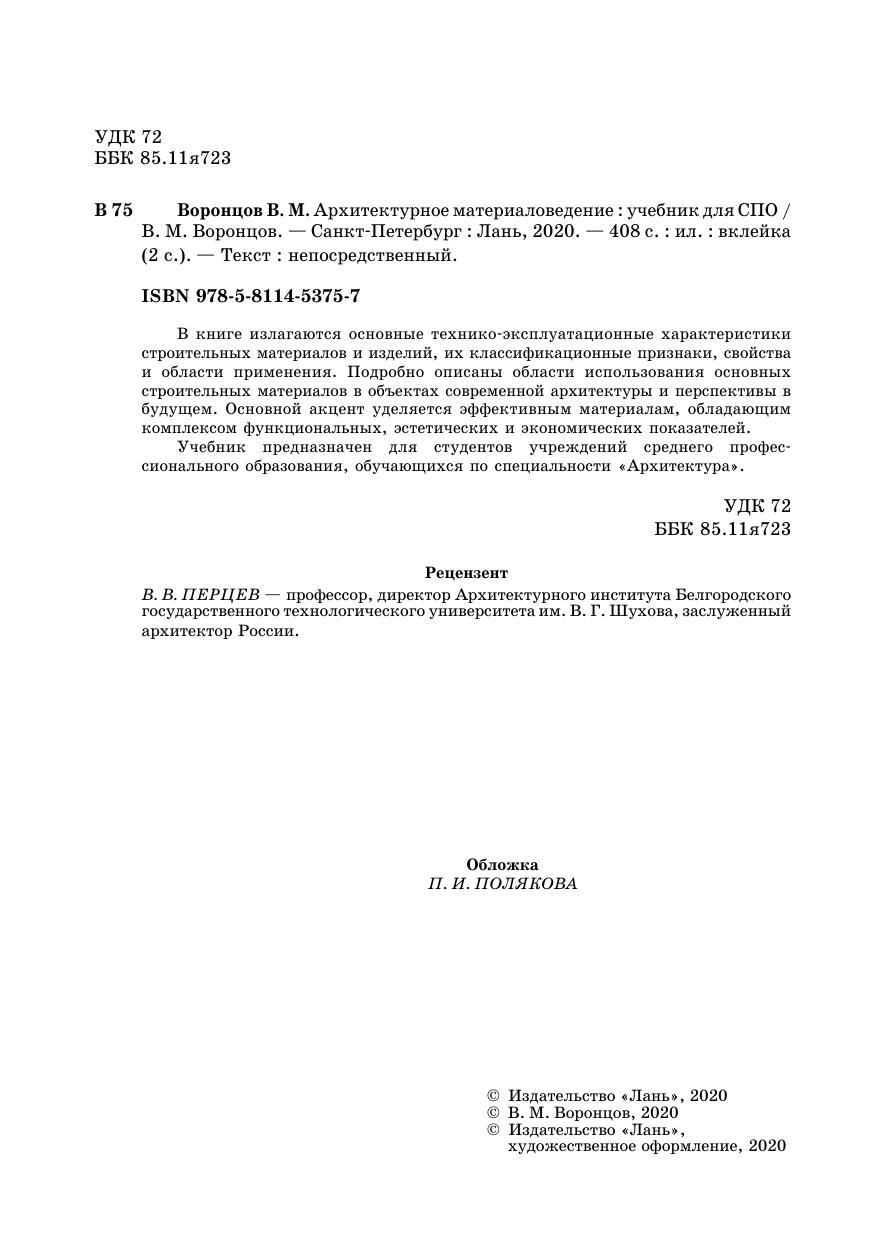 УДК 72
ББК 85.11я723

В 75 Воронцов В. М. Архитектурное материаловедение : учебник для СПО / В. М. Воронцов. — Санкт-Петербург : Лань, 2020. — 408 с. : ил. : вклейка (2 с.). — Текст : непосредственный.

ISBN 978-5-8114-5375-7

В книге излагаются основные технико-эксплуатационные характеристики строительных материалов и изделий, их классификационные признаки, свойства и области применения. Подробно описаны области использования основных строительных материалов в объектах современной архитектуры и перспективы в будущем. Основной акцент уделяется эффективным материалам, обладающим комплексом функциональных, эстетических и экономических показателей.

Учебник предназначен для студентов учреждений среднего профессионального образования, обучающихся по специальности «Архитектура».

УДК 72
ББК 85.11я723

Рецензент

В. В. ПЕРЦЕВ — профессор, директор Архитектурного института Белгородского государственного технологического университета им. В. Г. Шухова, заслуженный архитектор России.

Обложка
П. И. ПОЛЯКОВА

© Издательство «Лань», 2020
© В. М. Воронцов, 2020
© Издательство «Лань», художественное оформление, 2020